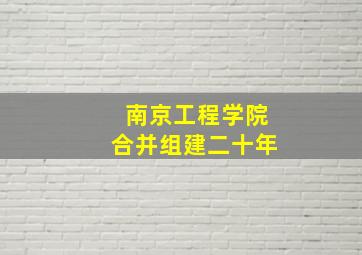 南京工程学院
合并组建二十年